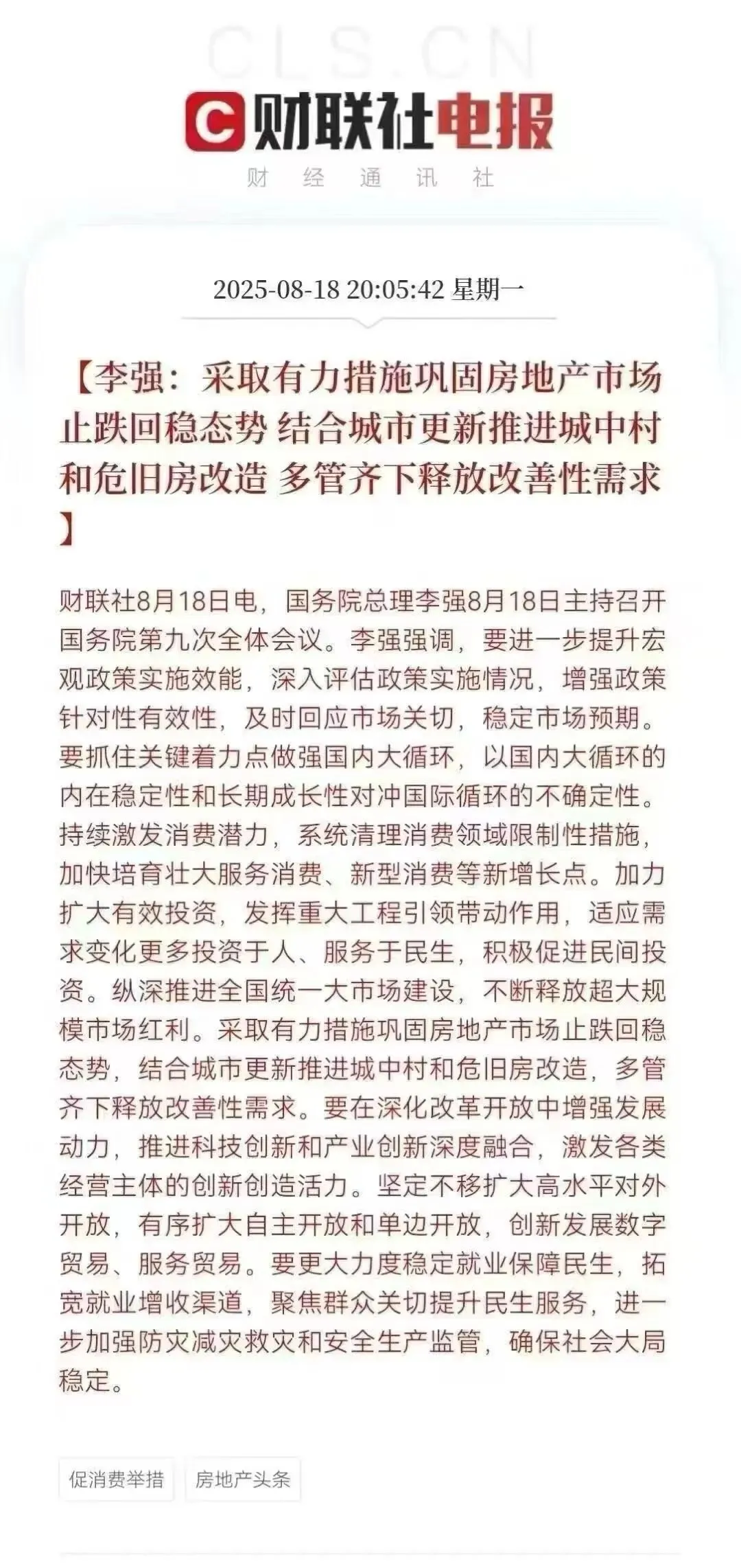 CLS.CN

财联社电报

财 经 通 讯 社

2025-08-18 20:05:42 星期一

【李强：采取有力措施巩固房地产市场止跌回稳态势 结合城市更新推进城中村和危旧房改造 多管齐下释放改善性需求】

财联社8月18日电，国务院总理李强8月18日主持召开国务院第九次全体会议。李强强调，要进一步提升宏观政策实施效能，深入评估政策实施情况，增强政策针对性有效性，及时回应市场关切，稳定市场预期。要抓住关键着力点做强国内大循环，以国内大循环的内在稳定性和长期成长性对冲国际循环的不确定性。持续激发消费潜力，系统清理消费领域限制性措施，加快培育壮大服务消费、新型消费等新增长点。加力扩大有效投资，发挥重大工程引领带动作用，适应需求变化更多投资于人、服务于民生，积极促进民间投资。纵深推进全国统一大市场建设，不断释放超大规模市场红利。采取有力措施巩固房地产市场止跌回稳态势，结合城市更新推进城中村和危旧房改造，多管齐下释放改善性需求。要在深化改革开放中增强发展动力，推进科技创新和产业创新深度融合，激发各类经营主体的创新创造活力。坚定不移扩大高水平对外开放，有序扩大自主开放和单边开放，创新发展数字贸易、服务贸易。要更大力度稳定就业保障民生，拓宽就业增收渠道，聚焦群众关切提升民生服务，进一步加强防灾减灾救灾和安全生产监管，确保社会大局稳定。

促消费举措

房地产头条